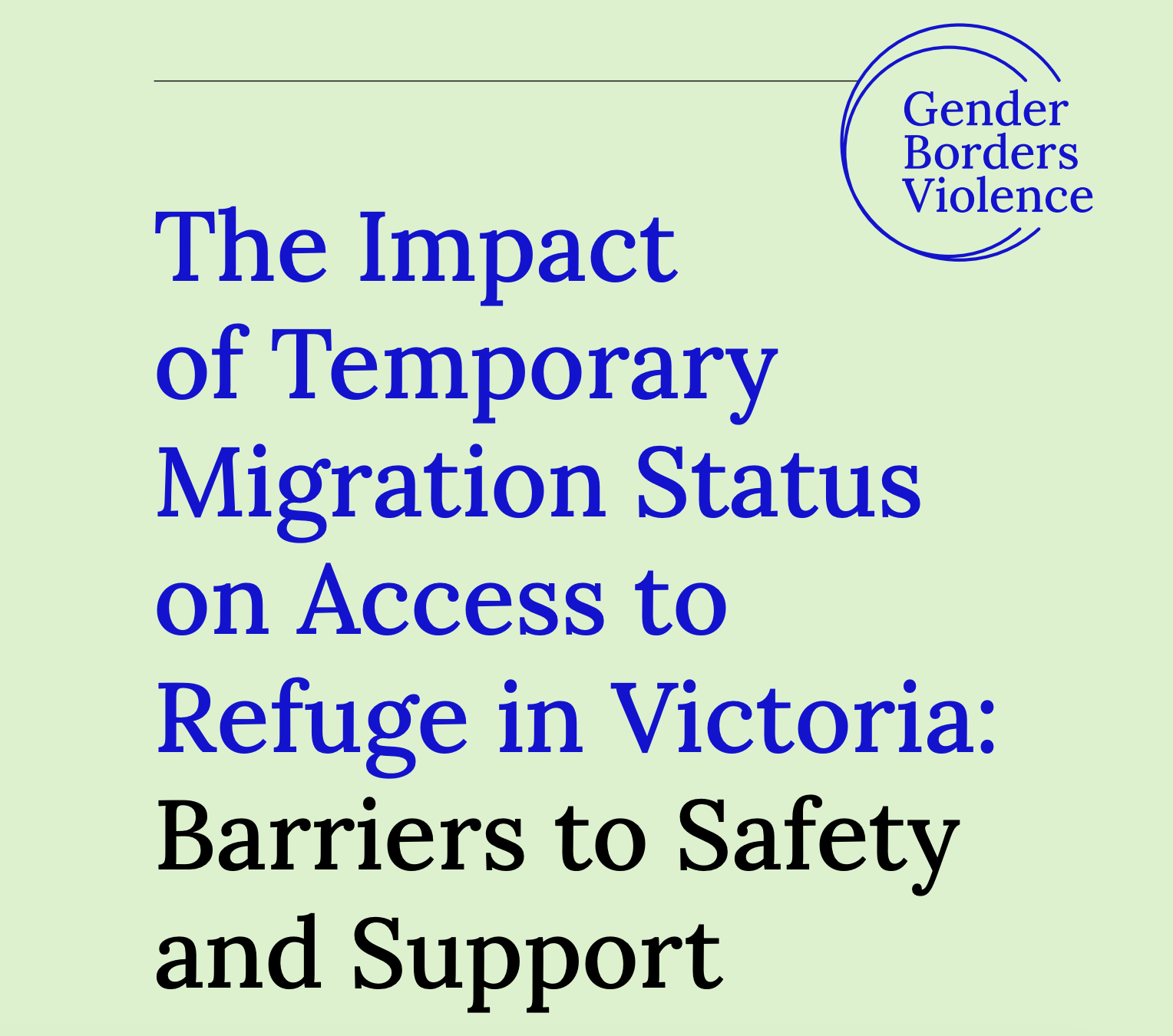 Gender
Borders
Violence

The Impact of Temporary Migration Status on Access to Refuge in Victoria: Barriers to Safety and Support